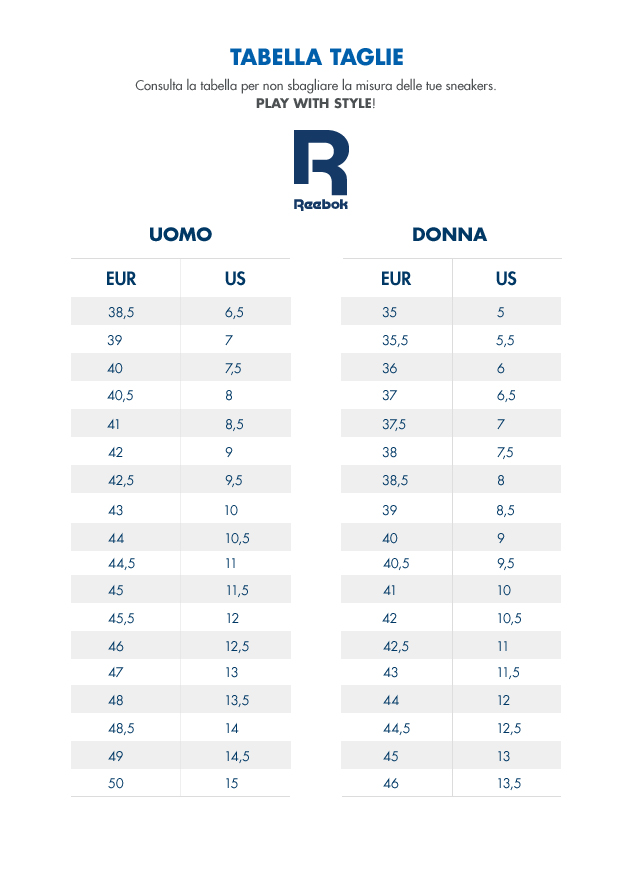 TABELLA TAGLIE

Consulta la tabella per non sbagliare la misura delle tue sneakers.
PLAY WITH STYLE!

R
Reebok

UOMO

| EUR | US |
|---|---|
| 38,5 | 6,5 |
| 39 | 7 |
| 40 | 7,5 |
| 40,5 | 8 |
| 41 | 8,5 |
| 42 | 9 |
| 42,5 | 9,5 |
| 43 | 10 |
| 44 | 10,5 |
| 44,5 | 11 |
| 45 | 11,5 |
| 45,5 | 12 |
| 46 | 12,5 |
| 47 | 13 |
| 48 | 13,5 |
| 48,5 | 14 |
| 49 | 14,5 |
| 50 | 15 |

DONNA

| EUR | US |
|---|---|
| 35 | 5 |
| 35,5 | 5,5 |
| 36 | 6 |
| 37 | 6,5 |
| 37,5 | 7 |
| 38 | 7,5 |
| 38,5 | 8 |
| 39 | 8,5 |
| 40 | 9 |
| 40,5 | 9,5 |
| 41 | 10 |
| 42 | 10,5 |
| 42,5 | 11 |
| 43 | 11,5 |
| 44 | 12 |
| 44,5 | 12,5 |
| 45 | 13 |
| 46 | 13,5 |